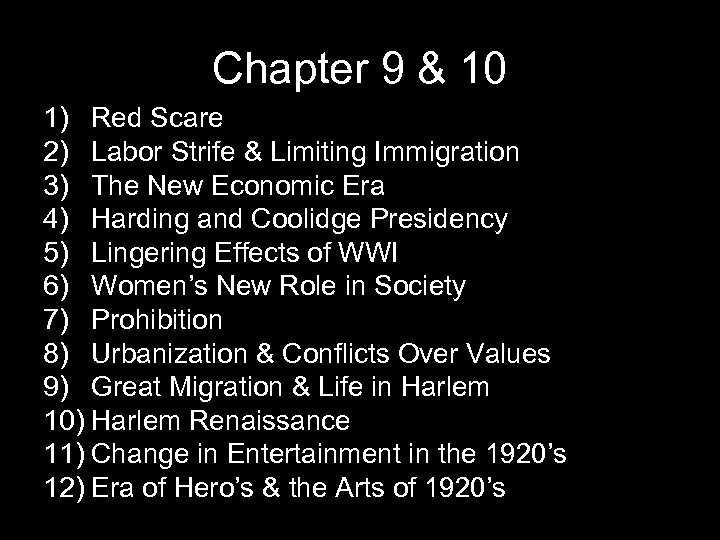 Chapter 9 & 10

1) Red Scare
2) Labor Strife & Limiting Immigration
3) The New Economic Era
4) Harding and Coolidge Presidency
5) Lingering Effects of WWI
6) Women’s New Role in Society
7) Prohibition
8) Urbanization & Conflicts Over Values
9) Great Migration & Life in Harlem
10) Harlem Renaissance
11) Change in Entertainment in the 1920’s
12) Era of Hero’s & the Arts of 1920’s